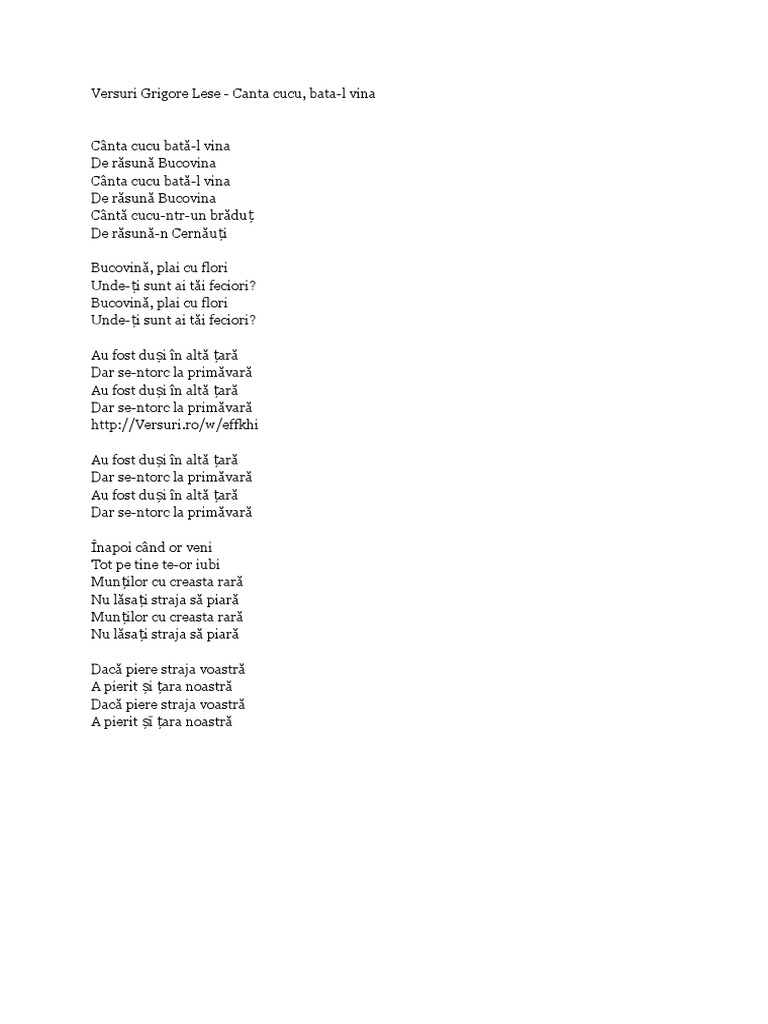 Versuri Grigore Lese - Canta cucu, bata-l vina

Cânta cucu bată-l vina
De răsună Bucovina
Cânta cucu bată-l vina
De răsună Bucovina
Cântă cucu-ntr-un brăduț
De răsună-n Cernăuți

Bucovină, plai cu flori
Unde-ți sunt ai tăi feciori?
Bucovină, plai cu flori
Unde-ți sunt ai tăi feciori?

Au fost duși în altă țară
Dar se-ntorc la primăvară
Au fost duși în altă țară
Dar se-ntorc la primăvară
http://Versuri.ro/w/effkhi

Au fost duși în altă țară
Dar se-ntorc la primăvară
Au fost duși în altă țară
Dar se-ntorc la primăvară

Înapoi când or veni
Tot pe tine te-or iubi
Munților cu creasta rară
Nu lăsați straja să piară
Munților cu creasta rară
Nu lăsați straja să piară

Dacă piere straja voastră
A pierit și țara noastră
Dacă piere straja voastră
A pierit și țara noastră